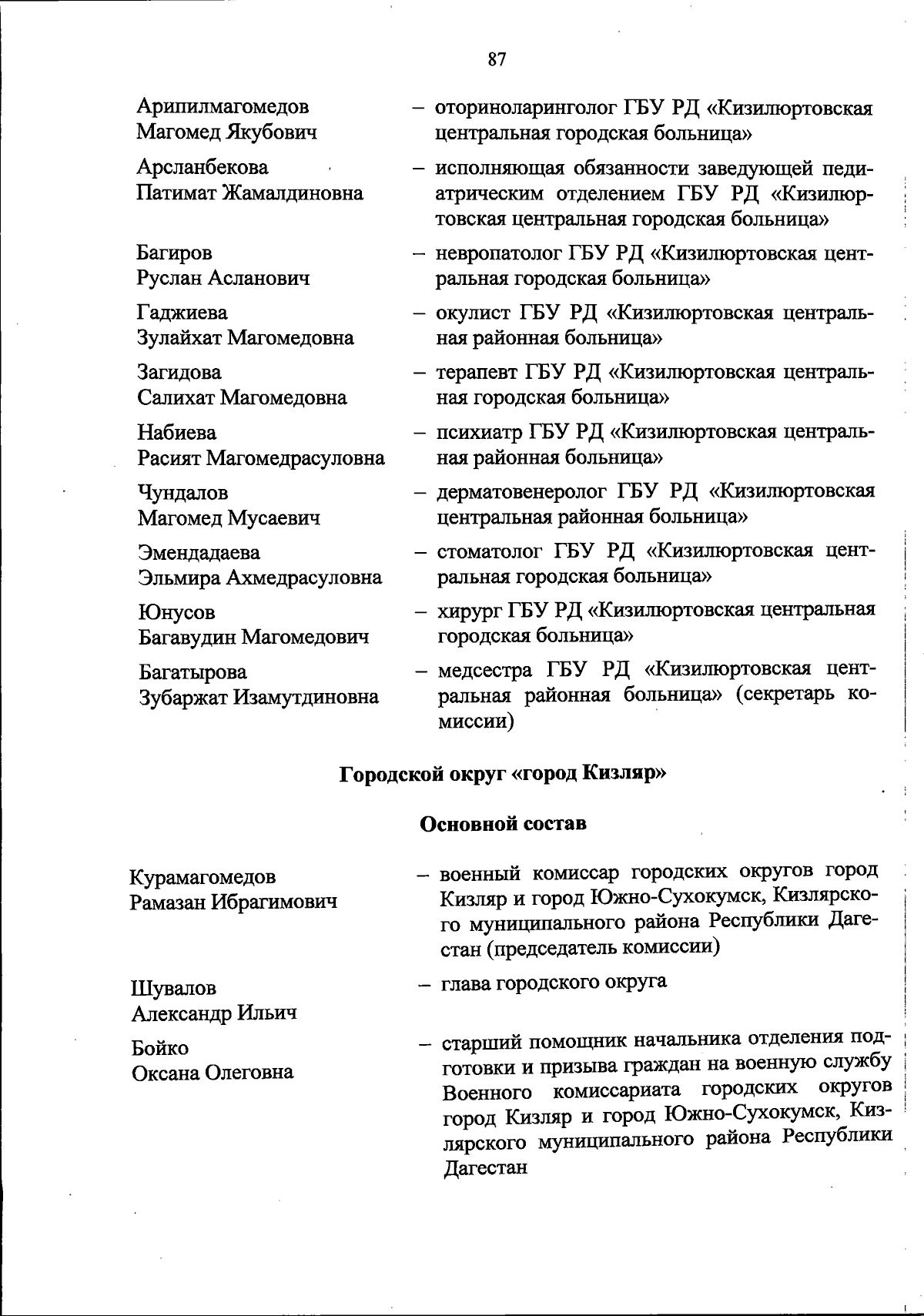 87

Арипилмагомедов
Магомед Якубович

– оториноларинголог ГБУ РД «Кизилюртовская центральная городская больница»

Арсланбекова
Патимат Жамалдиновна

– исполняющая обязанности заведующей педиатрическим отделением ГБУ РД «Кизилюртовская центральная городская больница»

Багиров
Руслан Асланович

– невропатолог ГБУ РД «Кизилюртовская центральная городская больница»

Гаджиева
Зулайхат Магомедовна

– окулист ГБУ РД «Кизилюртовская центральная районная больница»

Загидова
Салихат Магомедовна

– терапевт ГБУ РД «Кизилюртовская центральная городская больница»

Набиева
Расият Магомедрасуловна

– психиатр ГБУ РД «Кизилюртовская центральная районная больница»

Чундалов
Магомед Мусаевич

– дерматовенеролог ГБУ РД «Кизилюртовская центральная районная больница»

Эмендадаева
Эльмира Ахмедрасуловна

– стоматолог ГБУ РД «Кизилюртовская центральная городская больница»

Юнусов
Багавудин Магомедович

– хирург ГБУ РД «Кизилюртовская центральная городская больница»

Багатырова
Зубаржат Изамутдиновна

– медсестра ГБУ РД «Кизилюртовская центральная районная больница» (секретарь комиссии)

Городской округ «город Кизляр»

Основной состав

Курамагомедов
Рамазан Ибрагимович

– военный комиссар городских округов город Кизляр и город Южно-Сухокумск, Кизлярского муниципального района Республики Дагестан (председатель комиссии)

Шувалов
Александр Ильич

– глава городского округа

Бойко
Оксана Олеговна

– старший помощник начальника отделения подготовки и призыва граждан на военную службу Военного комиссариата городских округов город Кизляр и город Южно-Сухокумск, Кизлярского муниципального района Республики Дагестан